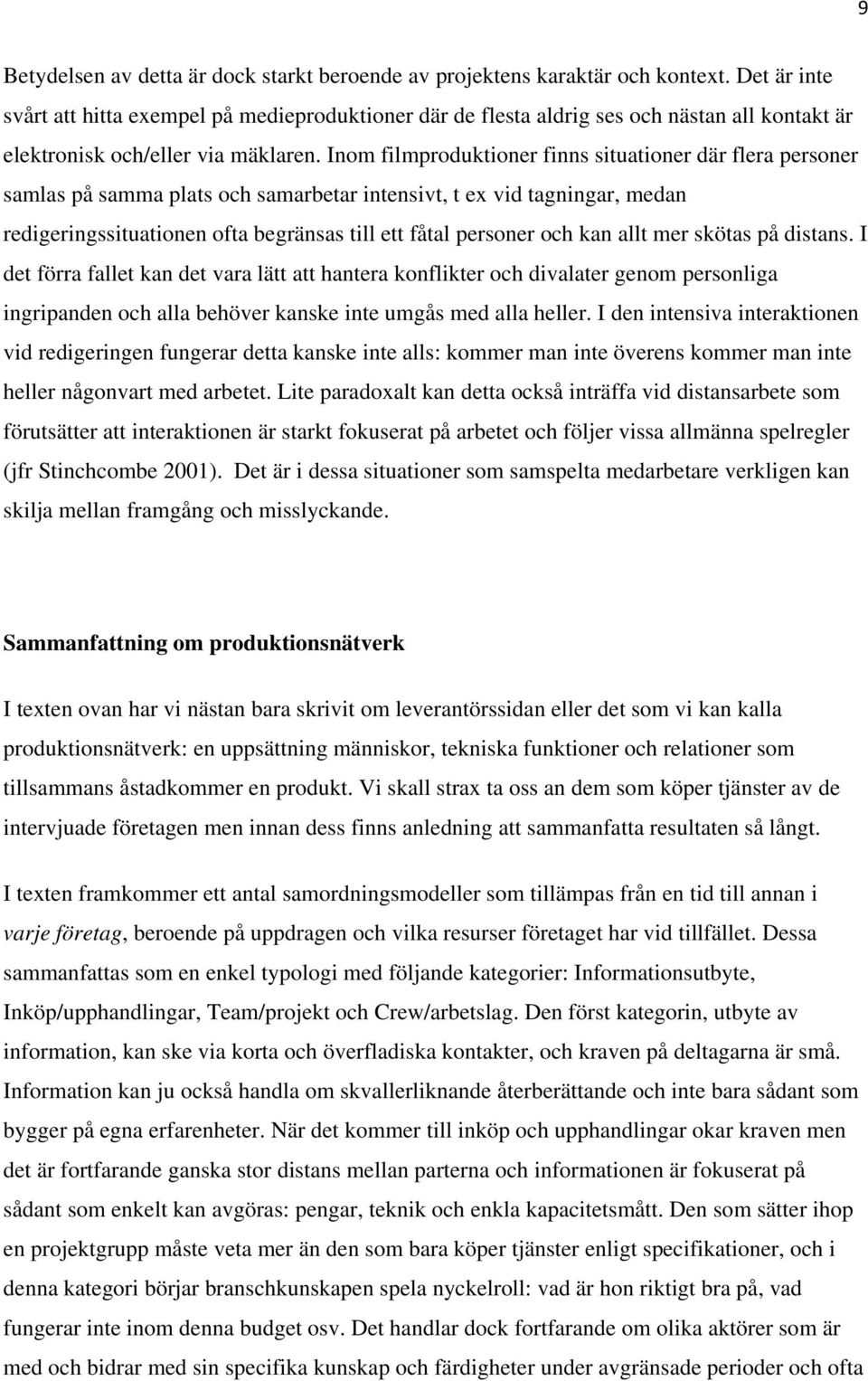 9

Betydelsen av detta är dock starkt beroende av projektens karaktär och kontext. Det är inte svårt att hitta exempel på medieproduktioner där de flesta aldrig ses och nästan all kontakt är elektronisk och/eller via mäklaren. Inom filmproduktioner finns situationer där flera personer samlas på samma plats och samarbetar intensivt, t ex vid tagningar, medan redigeringssituationen ofta begränsas till ett fåtal personer och kan allt mer skötas på distans. I det förra fallet kan det vara lätt att hantera konflikter och divalater genom personliga ingripanden och alla behöver kanske inte umgås med alla heller. I den intensiva interaktionen vid redigeringen fungerar detta kanske inte alls: kommer man inte överens kommer man inte heller någonvart med arbetet. Lite paradoxalt kan detta också inträffa vid distansarbete som förutsätter att interaktionen är starkt fokuserat på arbetet och följer vissa allmänna spelregler (jfr Stinchcombe 2001). Det är i dessa situationer som samspelta medarbetare verkligen kan skilja mellan framgång och misslyckande.

Sammanfattning om produktionsnätverk

I texten ovan har vi nästan bara skrivit om leverantörssidan eller det som vi kan kalla produktionsnätverk: en uppsättning människor, tekniska funktioner och relationer som tillsammans åstadkommer en produkt. Vi skall strax ta oss an dem som köper tjänster av de intervjuade företagen men innan dess finns anledning att sammanfatta resultaten så långt.

I texten framkommer ett antal samordningsmodeller som tillämpas från en tid till annan i varje företag, beroende på uppdragen och vilka resurser företaget har vid tillfället. Dessa sammanfattas som en enkel typologi med följande kategorier: Informationsutbyte, Inköp/upphandlingar, Team/projekt och Crew/arbetslag. Den först kategorin, utbyte av information, kan ske via korta och överfladiska kontakter, och kraven på deltagarna är små. Information kan ju också handla om skvallerliknande återberättande och inte bara sådant som bygger på egna erfarenheter. När det kommer till inköp och upphandlingar okar kraven men det är fortfarande ganska stor distans mellan parterna och informationen är fokuserat på sådant som enkelt kan avgöras: pengar, teknik och enkla kapacitetsmått. Den som sätter ihop en projektgrupp måste veta mer än den som bara köper tjänster enligt specifikationer, och i denna kategori börjar branschkunskapen spela nyckelroll: vad är hon riktigt bra på, vad fungerar inte inom denna budget osv. Det handlar dock fortfarande om olika aktörer som är med och bidrar med sin specifika kunskap och färdigheter under avgränsade perioder och ofta